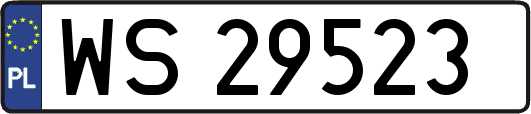 PL

WS 29523